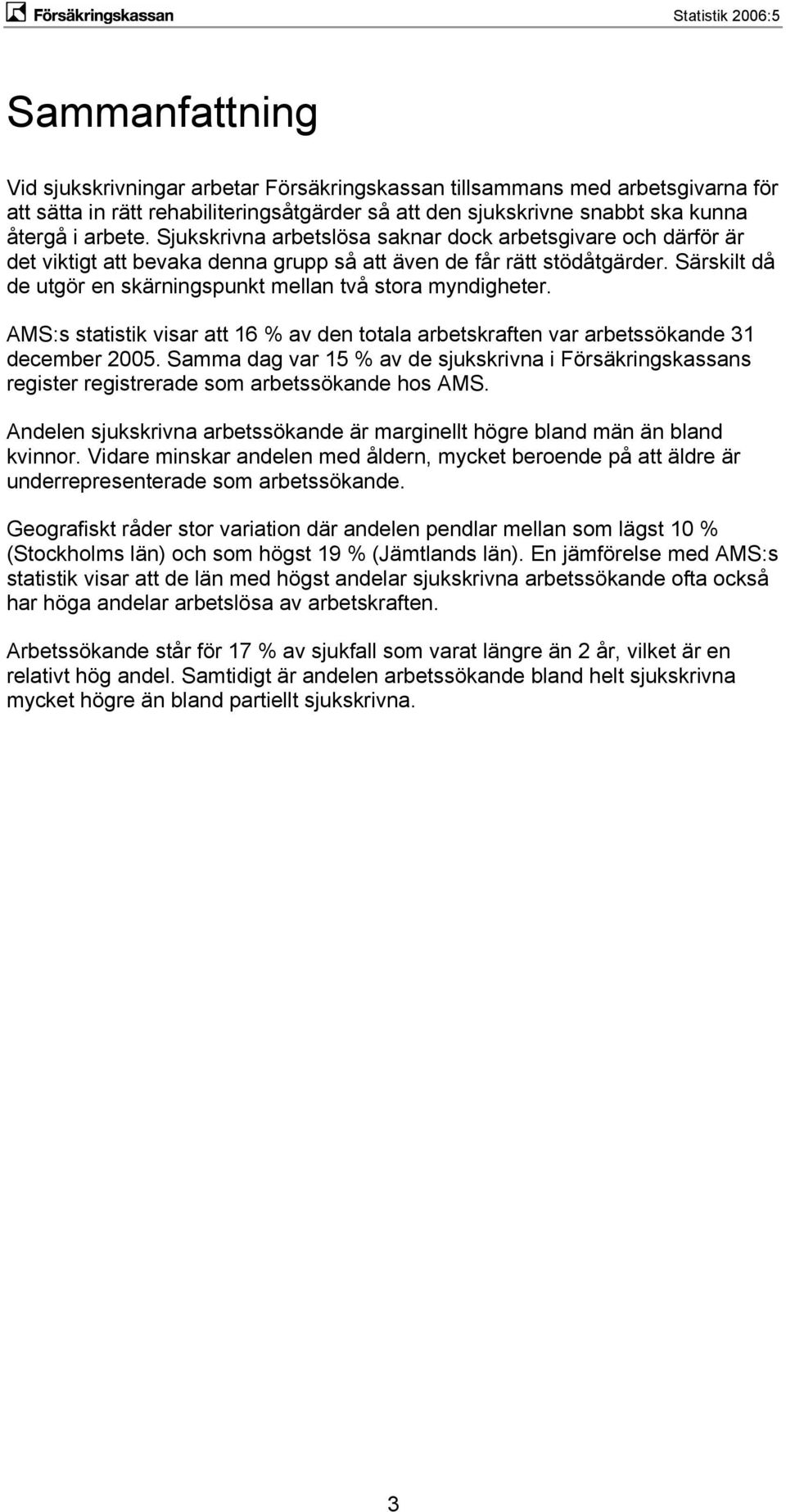 Försäkringskassan

Statistik 2006:5

Sammanfattning

Vid sjukskrivningar arbetar Försäkringskassan tillsammans med arbetsgivarna för att sätta in rätt rehabiliteringsåtgärder så att den sjukskrivne snabbt ska kunna återgå i arbete. Sjukskrivna arbetslösa saknar dock arbetsgivare och därför är det viktigt att bevaka denna grupp så att även de får rätt stödåtgärder. Särskilt då de utgör en skärningspunkt mellan två stora myndigheter.

AMS:s statistik visar att 16 % av den totala arbetskraften var arbetssökande 31 december 2005. Samma dag var 15 % av de sjukskrivna i Försäkringskassans register registrerade som arbetssökande hos AMS.

Andelen sjukskrivna arbetssökande är marginellt högre bland män än bland kvinnor. Vidare minskar andelen med åldern, mycket beroende på att äldre är underrepresenterade som arbetssökande.

Geografiskt råder stor variation där andelen pendlar mellan som lägst 10 % (Stockholms län) och som högst 19 % (Jämtlands län). En jämförelse med AMS:s statistik visar att de län med högst andelar sjukskrivna arbetssökande ofta också har höga andelar arbetslösa av arbetskraften.

Arbetssökande står för 17 % av sjukfall som varat längre än 2 år, vilket är en relativt hög andel. Samtidigt är andelen arbetssökande bland helt sjukskrivna mycket högre än bland partiellt sjukskrivna.

3